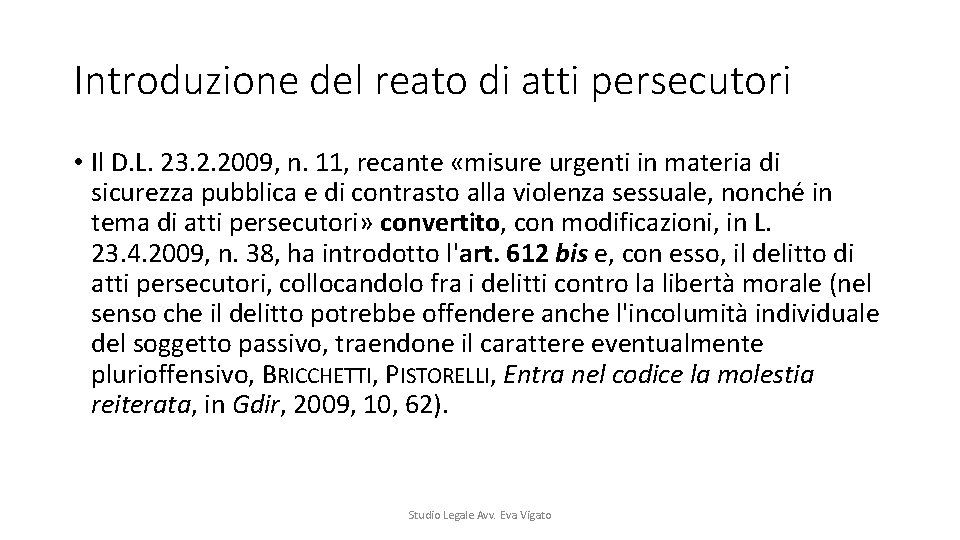 Introduzione del reato di atti persecutori

• Il D.L. 23.2.2009, n. 11, recante «misure urgenti in materia di sicurezza pubblica e di contrasto alla violenza sessuale, nonché in tema di atti persecutori» convertito, con modificazioni, in L. 23.4.2009, n. 38, ha introdotto l'art. 612 bis e, con esso, il delitto di atti persecutori, collocandolo fra i delitti contro la libertà morale (nel senso che il delitto potrebbe offendere anche l'incolumità individuale del soggetto passivo, traendone il carattere eventualmente plurioffensivo, BRICCHETTI, PISTORELLI, Entra nel codice la molestia reiterata, in Gdir, 2009, 10, 62).

Studio Legale Avv. Eva Vigato